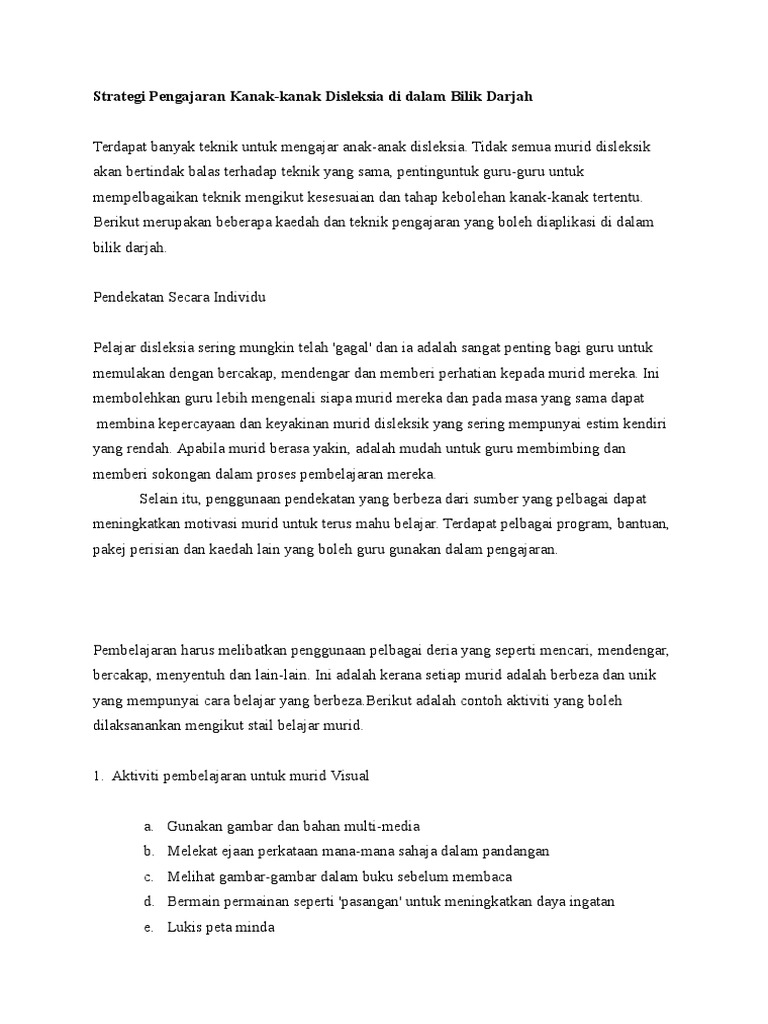 Strategi Pengajaran Kanak-kanak Disleksia di dalam Bilik Darjah

Terdapat banyak teknik untuk mengajar anak-anak disleksia. Tidak semua murid disleksik akan bertindak balas terhadap teknik yang sama, pentinguntuk guru-guru untuk mempelbagaikan teknik mengikut kesesuaian dan tahap kebolehan kanak-kanak tertentu. Berikut merupakan beberapa kaedah dan teknik pengajaran yang boleh diaplikasi di dalam bilik darjah.

Pendekatan Secara Individu

Pelajar disleksia sering mungkin telah 'gagal' dan ia adalah sangat penting bagi guru untuk memulakan dengan bercakap, mendengar dan memberi perhatian kepada murid mereka. Ini membolehkan guru lebih mengenali siapa murid mereka dan pada masa yang sama dapat membina kepercayaan dan keyakinan murid disleksik yang sering mempunyai estim kendiri yang rendah. Apabila murid berasa yakin, adalah mudah untuk guru membimbing dan memberi sokongan dalam proses pembelajaran mereka.

Selain itu, penggunaan pendekatan yang berbeza dari sumber yang pelbagai dapat meningkatkan motivasi murid untuk terus mahu belajar. Terdapat pelbagai program, bantuan, pakej perisian dan kaedah lain yang boleh guru gunakan dalam pengajaran.

Pembelajaran harus melibatkan penggunaan pelbagai deria yang seperti mencari, mendengar, bercakap, menyentuh dan lain-lain. Ini adalah kerana setiap murid adalah berbeza dan unik yang mempunyai cara belajar yang berbeza.Berikut adalah contoh aktiviti yang boleh dilaksanankan mengikut stail belajar murid.

1. Aktiviti pembelajaran untuk murid Visual

a. Gunakan gambar dan bahan multi-media
b. Melekat ejaan perkataan mana-mana sahaja dalam pandangan
c. Melihat gambar-gambar dalam buku sebelum membaca
d. Bermain permainan seperti 'pasangan' untuk meningkatkan daya ingatan
e. Lukis peta minda